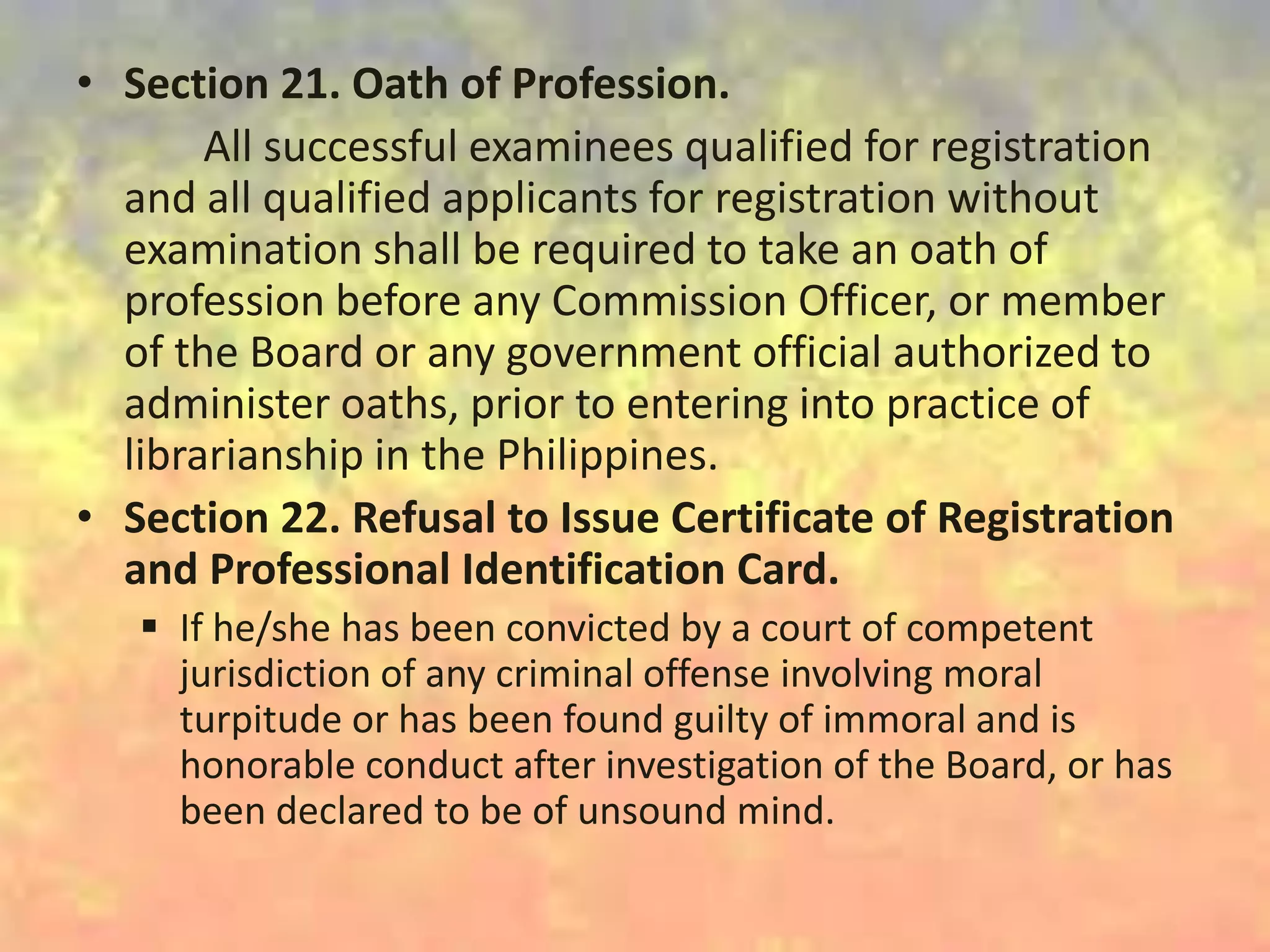 • Section 21. Oath of Profession.

All successful examinees qualified for registration and all qualified applicants for registration without examination shall be required to take an oath of profession before any Commission Officer, or member of the Board or any government official authorized to administer oaths, prior to entering into practice of librarianship in the Philippines.

• Section 22. Refusal to Issue Certificate of Registration and Professional Identification Card.

• If he/she has been convicted by a court of competent jurisdiction of any criminal offense involving moral turpitude or has been found guilty of immoral and is honorable conduct after investigation of the Board, or has been declared to be of unsound mind.